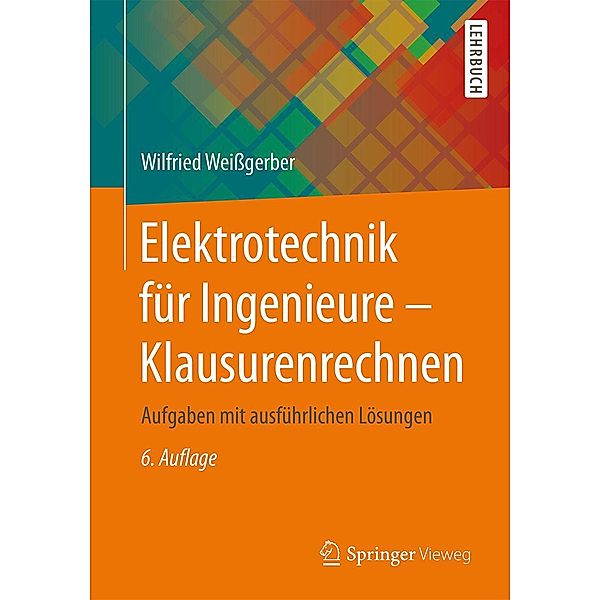 LEHRBUCH

Wilfried Weißgerber

Elektrotechnik für Ingenieure – Klausurenrechnen

Aufgaben mit ausführlichen Lösungen

6. Auflage

Springer Vieweg